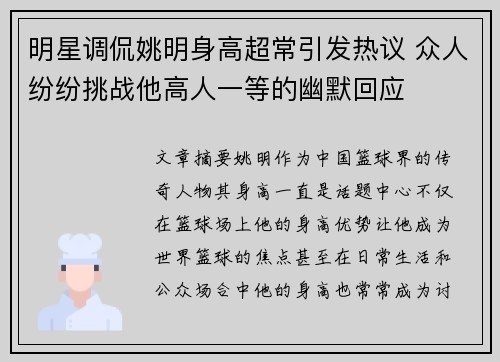 明星调侃姚明身高超常引发热议 众人纷纷挑战他高人一等的幽默回应

文章摘要姚明作为中国篮球界的传奇人物其身高一直是话题中心不仅在篮球场上他的身高优势让他成为世界篮球的焦点甚至在日常生活和公众场合中他的身高也常常成为讨